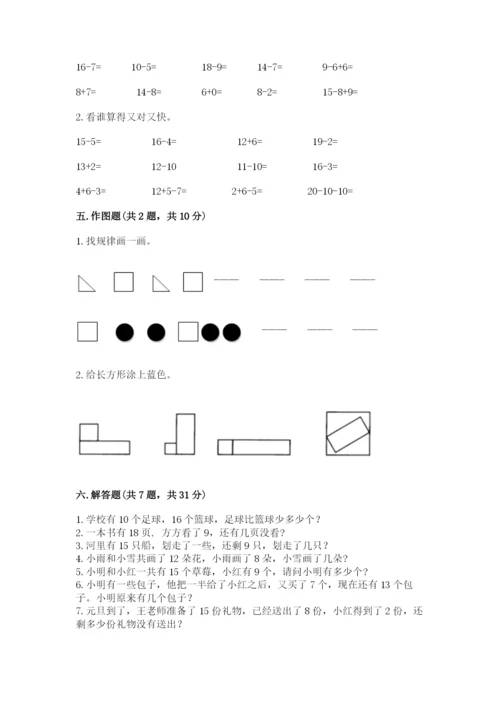 16-7=　　10-5=　　18-9=　　14-7=　　9-6+6=

8+7=　　14-8=　　6+0=　　8-2=　　15-8+9=

2. 看谁算得又对又快。

15-5=　　16-4=　　12+6=　　19-2=

13+2=　　12-10　　11-10=　　16-3=

4+6-3=　　12+5-7=　　2+6-5=　　20-10-10=

五. 作图题（共 2 题，共 10 分）

1. 找规律画一画。

2. 给长方形涂上蓝色。

六. 解答题（共 7 题，共 31 分）

1. 学校有 10 个足球，16 个篮球，足球比篮球少多少个？
2. 一本书有 18 页，方方看了 9，还有几页没看？
3. 河里有 15 只船，划走了一些，还剩 9 只，划走了几只？
4. 小雨和小雪共画了 12 朵花，小雨画了 8 朵，小雪画了几朵？
5. 小明和小红一共有 15 个草莓，小红有 9 个，请问小明有多少个？
6. 小明有一些包子，他把一半给了小红之后，又买了 7 个，现在还有 13 个包子。小明原来有几个包子？
7. 元旦到了，王老师准备了 15 份礼物，已经送出了 8 份，小红得到了 2 份，还剩多少份礼物没有送出？